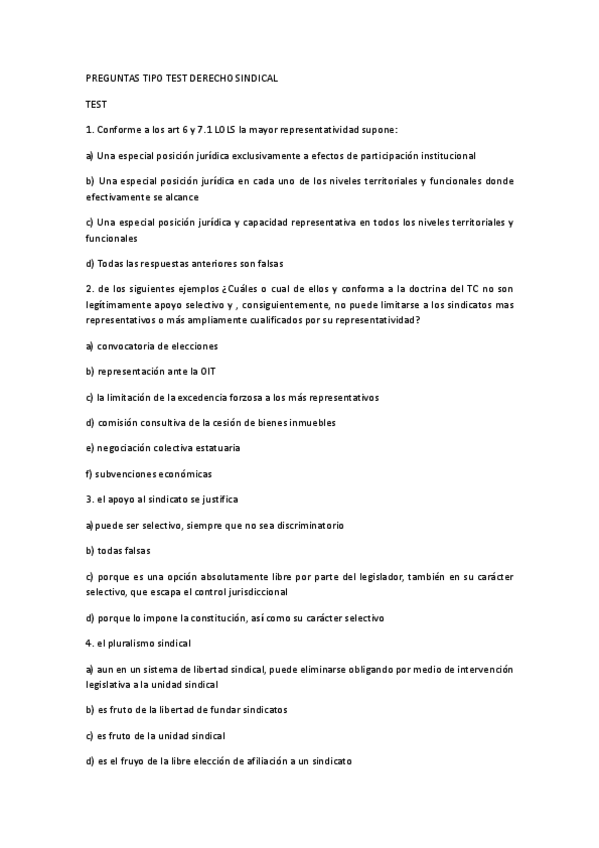 PREGUNTAS TIPO TEST DERECHO SINDICAL

TEST

1. Conforme a los art 6 y 7.1 LOLS la mayor representatividad supone:

a) Una especial posición jurídica exclusivamente a efectos de participación institucional

b) Una especial posición jurídica en cada uno de los niveles territoriales y funcionales donde efectivamente se alcance

c) Una especial posición jurídica y capacidad representativa en todos los niveles territoriales y funcionales

d) Todas las respuestas anteriores son falsas

2. de los siguientes ejemplos ¿Cuáles o cual de ellos y conforma a la doctrina del TC no son legítimamente apoyo selectivo y , consiguientemente, no puede limitarse a los sindicatos mas representativos o más ampliamente cualificados por su representatividad?

a) convocatoria de elecciones

b) representación ante la OIT

c) la limitación de la excedencia forzosa a los más representativos

d) comisión consultiva de la cesión de bienes inmuebles

e) negociación colectiva estatuaria

f) subvenciones económicas

3. el apoyo al sindicato se justifica

a) puede ser selectivo, siempre que no sea discriminatorio

b) todas falsas

c) porque es una opción absolutamente libre por parte del legislador, también en su carácter selectivo, que escapa el control jurisdiccional

d) porque lo impone la constitución, así como su carácter selectivo

4. el pluralismo sindical

a) aun en un sistema de libertad sindical, puede eliminarse obligando por medio de intervención legislativa a la unidad sindical

b) es fruto de la libertad de fundar sindicatos

c) es fruto de la unidad sindical

d) es el fruyo de la libre elección de afiliación a un sindicato